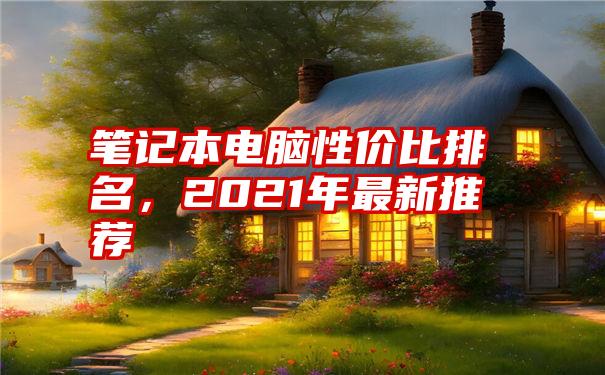 笔记本电脑性价比排名，2021年最新推荐